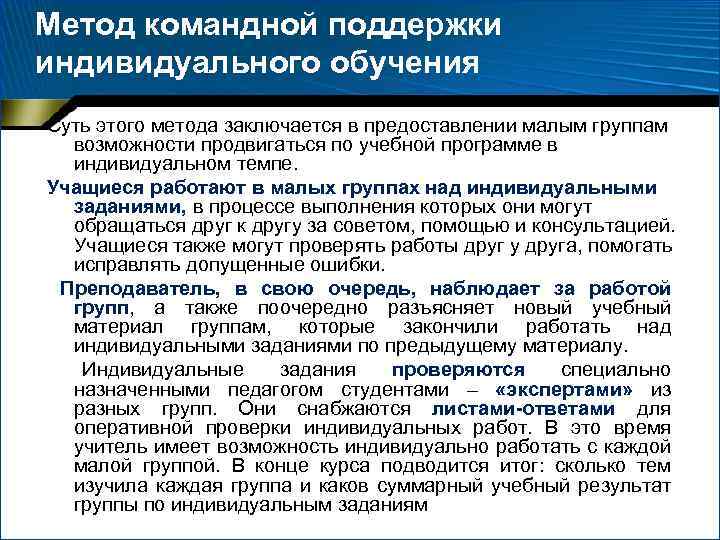 Метод командной поддержки индивидуального обучения

Суть этого метода заключается в предоставлении малым группам возможности продвигаться по учебной программе в индивидуальном темпе.

Учащиеся работают в малых группах над индивидуальными заданиями, в процессе выполнения которых они могут обращаться друг к другу за советом, помощью и консультацией. Учащиеся также могут проверять работы друг у друга, помогать исправлять допущенные ошибки.

Преподаватель, в свою очередь, наблюдает за работой групп, а также поочередно разъясняет новый учебный материал группам, которые закончили работать над индивидуальными заданиями по предыдущему материалу.

Индивидуальные задания проверяются специально назначенными педагогом студентами – «экспертами» из разных групп. Они снабжаются листами-ответами для оперативной проверки индивидуальных работ. В это время учитель имеет возможность индивидуально работать с каждой малой группой. В конце курса подводится итог: сколько тем изучила каждая группа и каков суммарный учебный результат группы по индивидуальным заданиям